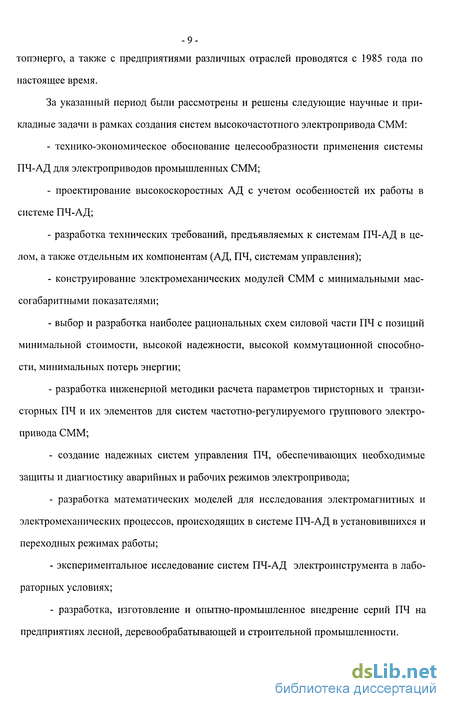 - 9 -

топэнерго, а также с предприятиями различных отраслей проводятся с 1985 года по настоящее время.

За указанный период были рассмотрены и решены следующие научные и прикладные задачи в рамках создания систем высокочастотного электропривода СММ:

- технико-экономическое обоснование целесообразности применения системы ПЧ-АД для электроприводов промышленных СММ;

- проектирование высокоскоростных АД с учетом особенностей их работы в системе ПЧ-АД;

- разработка технических требований, предъявляемых к системам ПЧ-АД в целом, а также отдельным их компонентам (АД, ПЧ, системам управления);

- конструирование электромеханических модулей СММ с минимальными массогабаритными показателями;

- выбор и разработка наиболее рациональных схем силовой части ПЧ с позиций минимальной стоимости, высокой надежности, высокой коммутационной способности, минимальных потерь энергии;

- разработка инженерной методики расчета параметров тиристорных и транзисторных ПЧ и их элементов для систем частотно-регулируемого группового электропривода СММ;

- создание надежных систем управления ПЧ, обеспечивающих необходимые защиты и диагностику аварийных и рабочих режимов электропривода;

- разработка математических моделей для исследования электромагнитных и электромеханических процессов, происходящих в системе ПЧ-АД в установившихся и переходных режимах работы;

- экспериментальное исследование систем ПЧ-АД электроинструмента в лабораторных условиях;

- разработка, изготовление и опытно-промышленное внедрение серий ПЧ на предприятиях лесной, деревообрабатывающей и строительной промышленности.

dsLib.net
библиотека диссертаций